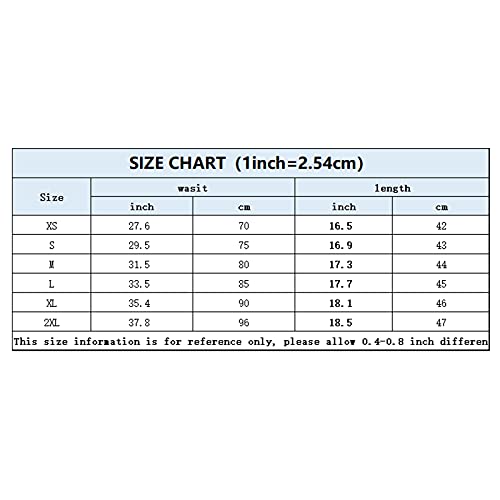 SIZE CHART (1inch=2.54cm)

| Size | wasit inch | wasit cm | length inch | length cm |
|---|---|---|---|---|
| XS | 27.6 | 70 | 16.5 | 42 |
| S | 29.5 | 75 | 16.9 | 43 |
| M | 31.5 | 80 | 17.3 | 44 |
| L | 33.5 | 85 | 17.7 | 45 |
| XL | 35.4 | 90 | 18.1 | 46 |
| 2XL | 37.8 | 96 | 18.5 | 47 |

This size information is for reference only, please allow 0.4-0.8 inch differen